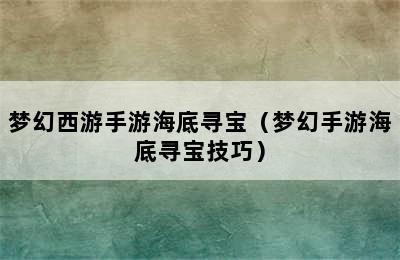 梦幻西游手游海底寻宝（梦幻手游海底寻宝技巧）